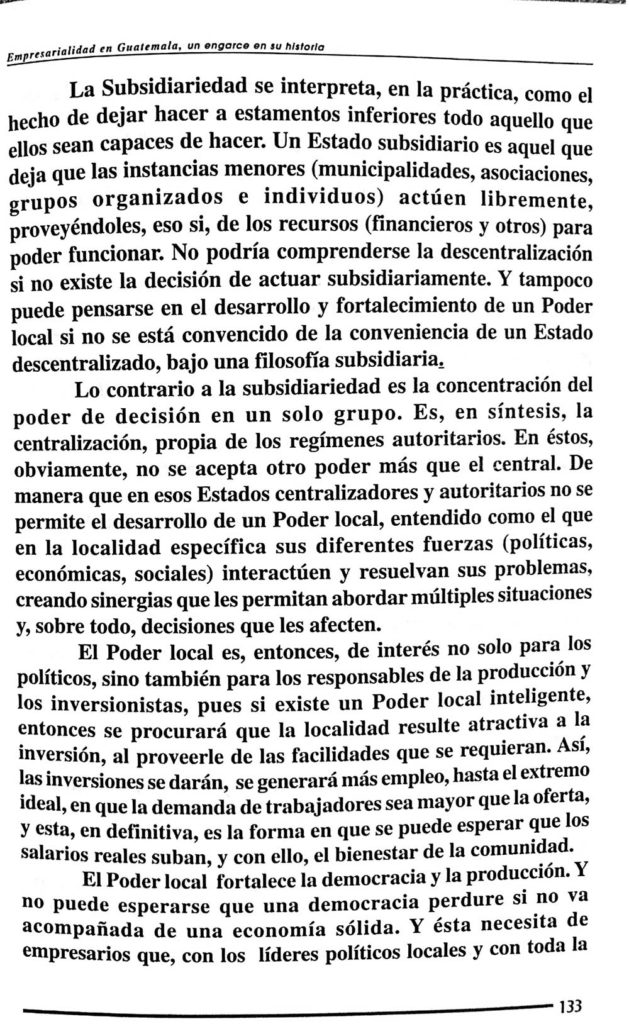 Empresarialidad en Guatemala, un engarce en su historia

La Subsidiariedad se interpreta, en la práctica, como el hecho de dejar hacer a estamentos inferiores todo aquello que ellos sean capaces de hacer. Un Estado subsidiario es aquel que deja que las instancias menores (municipalidades, asociaciones, grupos organizados e individuos) actúen libremente, proveyéndoles, eso si, de los recursos (financieros y otros) para poder funcionar. No podría comprenderse la descentralización si no existe la decisión de actuar subsidiariamente. Y tampoco puede pensarse en el desarrollo y fortalecimiento de un Poder local si no se está convencido de la conveniencia de un Estado descentralizado, bajo una filosofía subsidiaria.

Lo contrario a la subsidiariedad es la concentración del poder de decisión en un solo grupo. Es, en síntesis, la centralización, propia de los regímenes autoritarios. En éstos, obviamente, no se acepta otro poder más que el central. De manera que en esos Estados centralizadores y autoritarios no se permite el desarrollo de un Poder local, entendido como el que en la localidad específica sus diferentes fuerzas (políticas, económicas, sociales) interactúen y resuelvan sus problemas, creando sinergias que les permitan abordar múltiples situaciones y, sobre todo, decisiones que les afecten.

El Poder local es, entonces, de interés no solo para los políticos, sino también para los responsables de la producción y los inversionistas, pues si existe un Poder local inteligente, entonces se procurará que la localidad resulte atractiva a la inversión, al proveerle de las facilidades que se requieran. Así, las inversiones se darán, se generará más empleo, hasta el extremo ideal, en que la demanda de trabajadores sea mayor que la oferta, y esta, en definitiva, es la forma en que se puede esperar que los salarios reales suban, y con ello, el bienestar de la comunidad.

El Poder local fortalece la democracia y la producción. Y no puede esperarse que una democracia perdure si no va acompañada de una economía sólida. Y ésta necesita de empresarios que, con los líderes políticos locales y con toda la

133